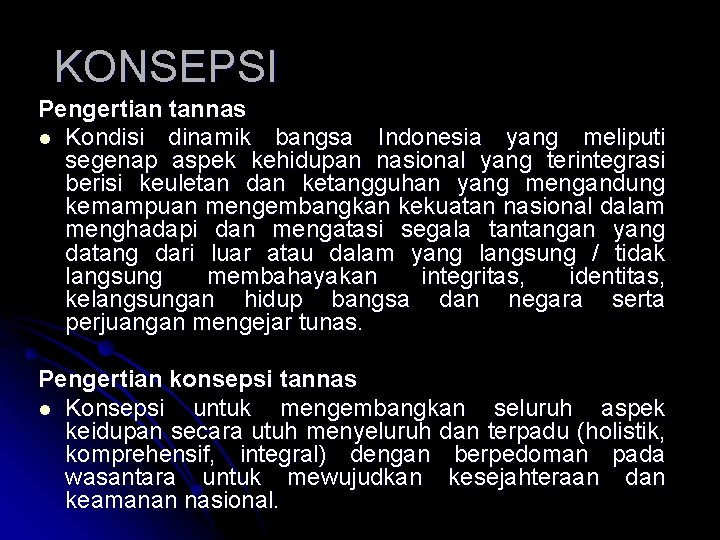 KONSEPSI

Pengertian tannas

• Kondisi dinamik bangsa Indonesia yang meliputi segenap aspek kehidupan nasional yang terintegrasi berisi keuletan dan ketangguhan yang mengandung kemampuan mengembangkan kekuatan nasional dalam menghadapi dan mengatasi segala tantangan yang datang dari luar atau dalam yang langsung / tidak langsung membahayakan integritas, identitas, kelangsungan hidup bangsa dan negara serta perjuangan mengejar tunas.

Pengertian konsepsi tannas

• Konsepsi untuk mengembangkan seluruh aspek keidupan secara utuh menyeluruh dan terpadu (holistik, komprehensif, integral) dengan berpedoman pada wasantara untuk mewujudkan kesejahteraan dan keamanan nasional.